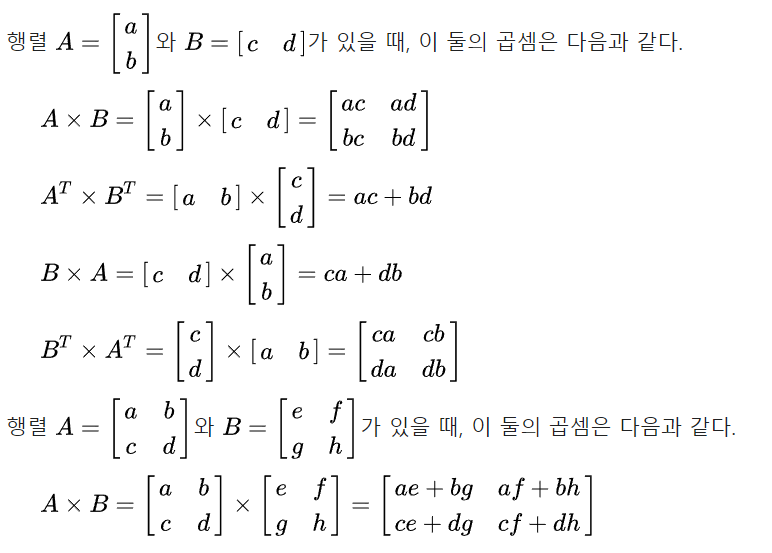 행렬 $A = \begin{bmatrix} a \\ b \end{bmatrix}$와 $B = \begin{bmatrix} c & d \end{bmatrix}$가 있을 때, 이 둘의 곱셈은 다음과 같다.

$A \times B = \begin{bmatrix} a \\ b \end{bmatrix} \times \begin{bmatrix} c & d \end{bmatrix} = \begin{bmatrix} ac & ad \\ bc & bd \end{bmatrix}$

$A^T \times B^T = \begin{bmatrix} a & b \end{bmatrix} \times \begin{bmatrix} c \\ d \end{bmatrix} = ac + bd$

$B \times A = \begin{bmatrix} c & d \end{bmatrix} \times \begin{bmatrix} a \\ b \end{bmatrix} = ca + db$

$B^T \times A^T = \begin{bmatrix} c \\ d \end{bmatrix} \times \begin{bmatrix} a & b \end{bmatrix} = \begin{bmatrix} ca & cb \\ da & db \end{bmatrix}$

행렬 $A = \begin{bmatrix} a & b \\ c & d \end{bmatrix}$와 $B = \begin{bmatrix} e & f \\ g & h \end{bmatrix}$가 있을 때, 이 둘의 곱셈은 다음과 같다.

$A \times B = \begin{bmatrix} a & b \\ c & d \end{bmatrix} \times \begin{bmatrix} e & f \\ g & h \end{bmatrix} = \begin{bmatrix} ae + bg & af + bh \\ ce + dg & cf + dh \end{bmatrix}$